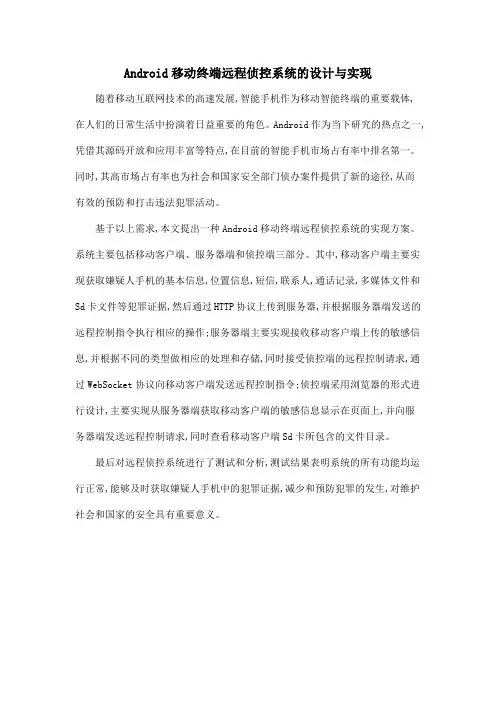 Android移动终端远程侦控系统的设计与实现

随着移动互联网技术的高速发展,智能手机作为移动智能终端的重要载体,在人们的日常生活中扮演着日益重要的角色。Android作为当下研究的热点之一,凭借其源码开放和应用丰富等特点,在目前的智能手机市场占有率中排名第一。同时,其高市场占有率也为社会和国家安全部门侦办案件提供了新的途径,从而有效的预防和打击违法犯罪活动。

基于以上需求,本文提出一种Android移动终端远程侦控系统的实现方案。系统主要包括移动客户端、服务器端和侦控端三部分。其中,移动客户端主要实现获取嫌疑人手机的基本信息,位置信息,短信,联系人,通话记录,多媒体文件和Sd卡文件等犯罪证据,然后通过HTTP协议上传到服务器,并根据服务器端发送的远程控制指令执行相应的操作;服务器端主要实现接收移动客户端上传的敏感信息,并根据不同的类型做相应的处理和存储,同时接受侦控端的远程控制请求,通过WebSocket协议向移动客户端发送远程控制指令;侦控端采用浏览器的形式进行设计,主要实现从服务器端获取移动客户端的敏感信息显示在页面上,并向服务器端发送远程控制请求,同时查看移动客户端Sd卡所包含的文件目录。

最后对远程侦控系统进行了测试和分析,测试结果表明系统的所有功能均运行正常,能够及时获取嫌疑人手机中的犯罪证据,减少和预防犯罪的发生,对维护社会和国家的安全具有重要意义。